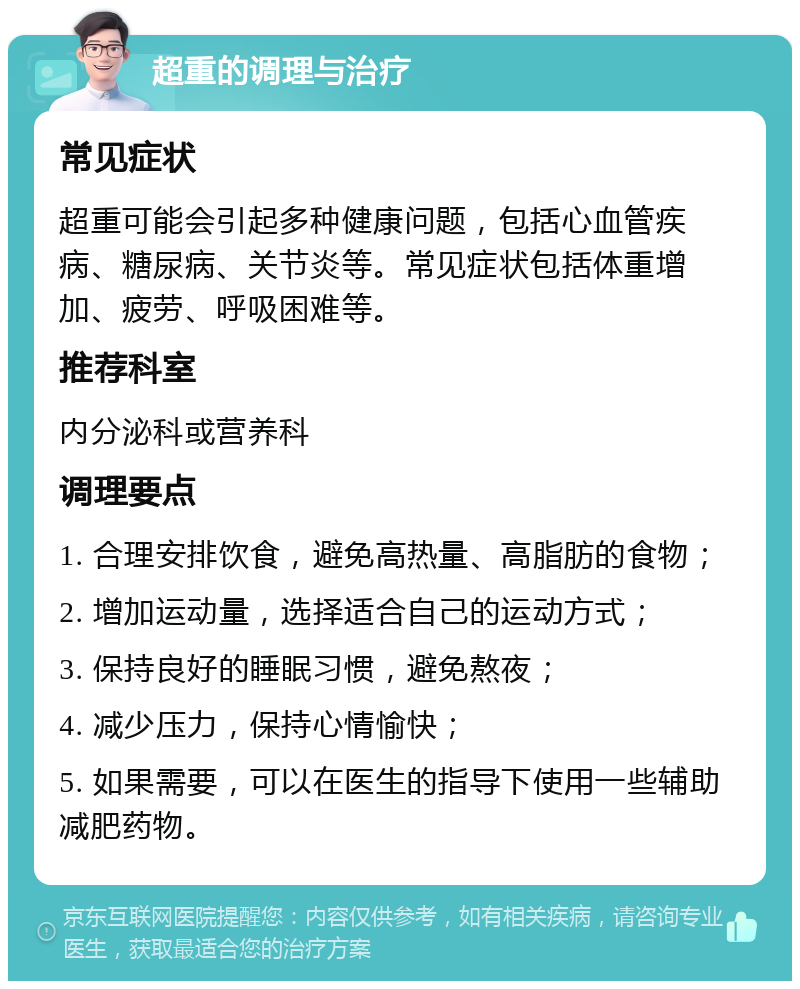 超重的调理与治疗

常见症状

超重可能会引起多种健康问题，包括心血管疾病、糖尿病、关节炎等。常见症状包括体重增加、疲劳、呼吸困难等。

推荐科室

内分泌科或营养科

调理要点

1. 合理安排饮食，避免高热量、高脂肪的食物；

2. 增加运动量，选择适合自己的运动方式；

3. 保持良好的睡眠习惯，避免熬夜；

4. 减少压力，保持心情愉快；

5. 如果需要，可以在医生的指导下使用一些辅助减肥药物。

京东互联网医院提醒您：内容仅供参考，如有相关疾病，请咨询专业医生，获取最适合您的治疗方案